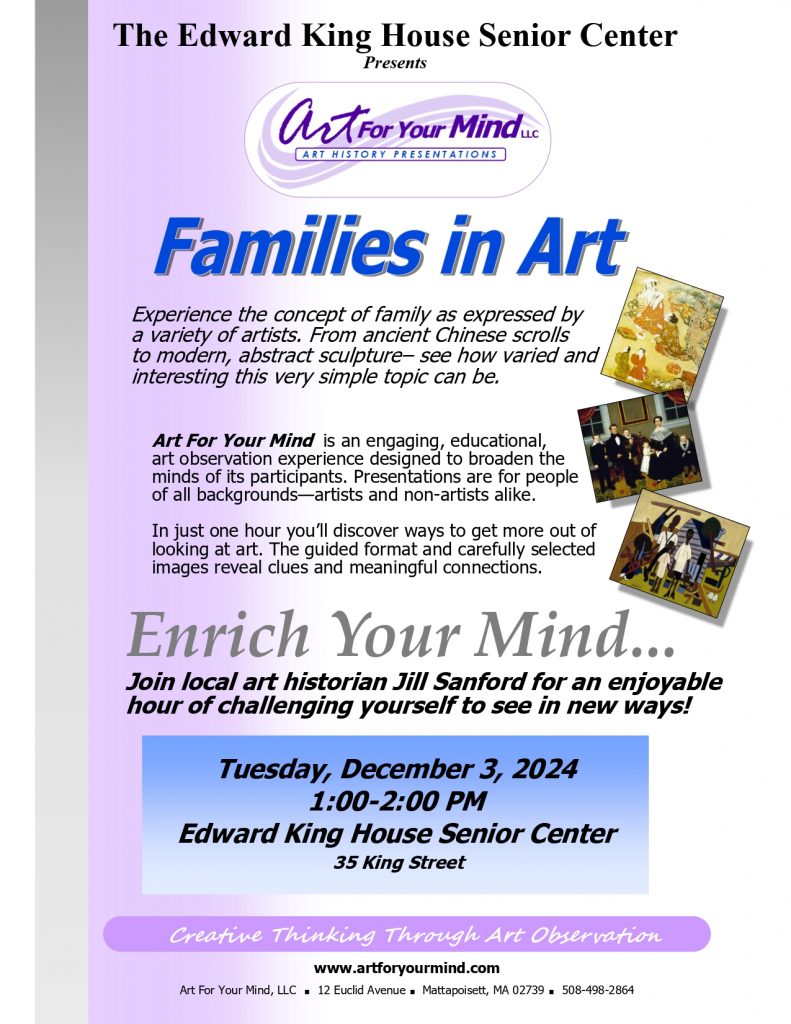 The Edward King House Senior Center
Presents

Art For Your Mind LLC
ART HISTORY PRESENTATIONS

Families in Art

Experience the concept of family as expressed by a variety of artists. From ancient Chinese scrolls to modern, abstract sculpture– see how varied and interesting this very simple topic can be.

Art For Your Mind is an engaging, educational, art observation experience designed to broaden the minds of its participants. Presentations are for people of all backgrounds—artists and non-artists alike.

In just one hour you'll discover ways to get more out of looking at art. The guided format and carefully selected images reveal clues and meaningful connections.

Enrich Your Mind...

Join local art historian Jill Sanford for an enjoyable hour of challenging yourself to see in new ways!

Tuesday, December 3, 2024
1:00-2:00 PM
Edward King House Senior Center
35 King Street

Creative Thinking Through Art Observation

www.artforyourmind.com

Art For Your Mind, LLC ▪ 12 Euclid Avenue ▪ Mattapoisett, MA 02739 ▪ 508-498-2864